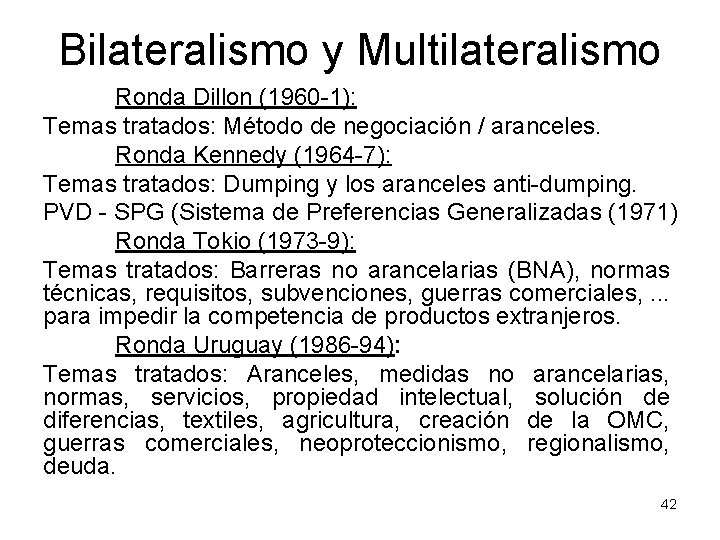 Bilateralismo y Multilateralismo

Ronda Dillon (1960-1):

Temas tratados: Método de negociación / aranceles.

Ronda Kennedy (1964-7):

Temas tratados: Dumping y los aranceles anti-dumping.

PVD - SPG (Sistema de Preferencias Generalizadas (1971)

Ronda Tokio (1973-9):

Temas tratados: Barreras no arancelarias (BNA), normas técnicas, requisitos, subvenciones, guerras comerciales, ... para impedir la competencia de productos extranjeros.

Ronda Uruguay (1986-94):

Temas tratados: Aranceles, medidas no arancelarias, normas, servicios, propiedad intelectual, solución de diferencias, textiles, agricultura, creación de la OMC, guerras comerciales, neoproteccionismo, regionalismo, deuda.

42